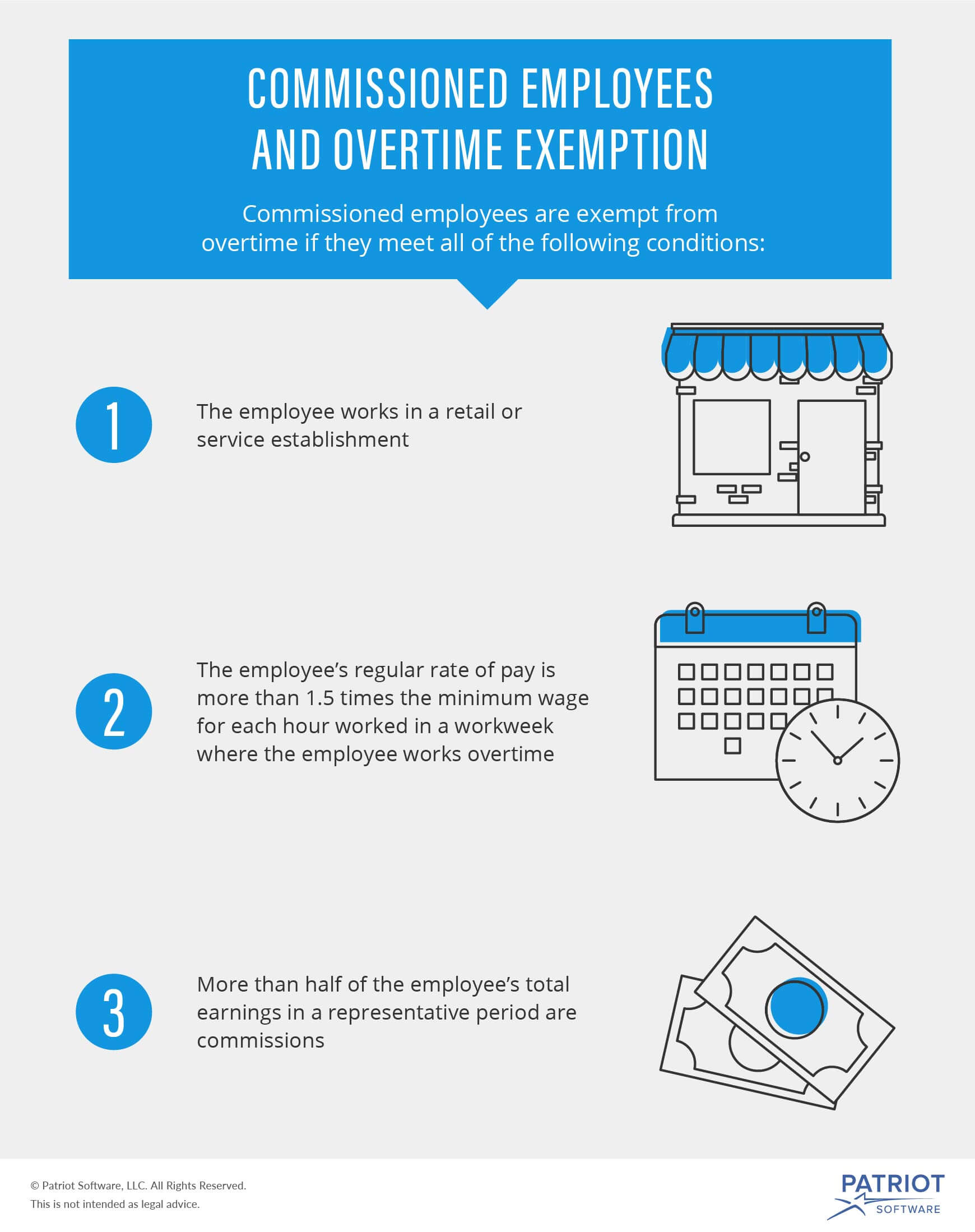 COMMISSIONED EMPLOYEES AND OVERTIME EXEMPTION

Commissioned employees are exempt from overtime if they meet all of the following conditions:

1

The employee works in a retail or service establishment

2

The employee's regular rate of pay is more than 1.5 times the minimum wage for each hour worked in a workweek where the employee works overtime

3

More than half of the employee's total earnings in a representative period are commissions

© Patriot Software, LLC. All Rights Reserved.
This is not intended as legal advice.

PATRIOT SOFTWARE